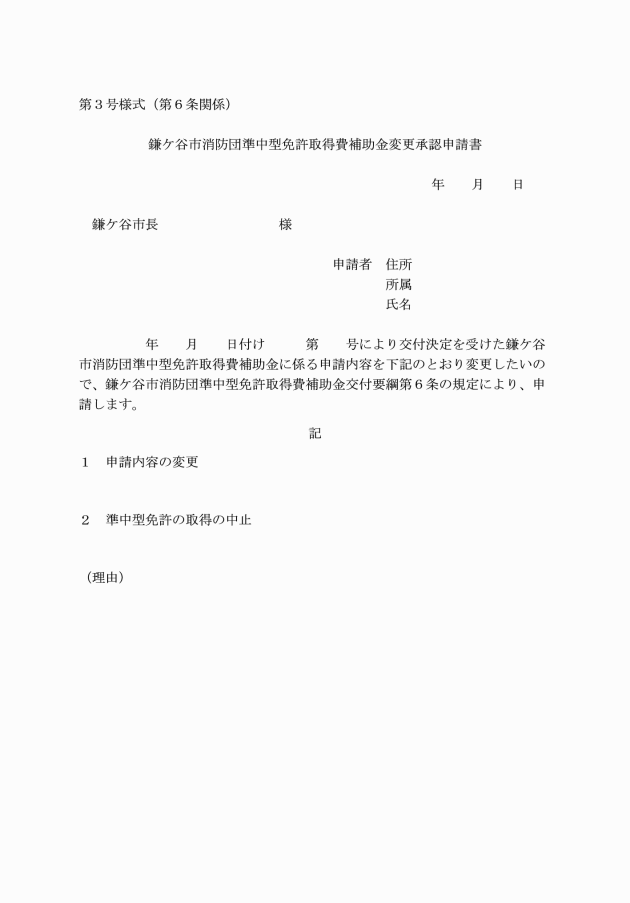 第３号様式（第６条関係）

鎌ケ谷市消防団準中型免許取得費補助金変更承認申請書

年　　月　　日

鎌ケ谷市長　　　　　　　　様

申請者　住所
所属
氏名

年　　月　　日付け　　　第　　号により交付決定を受けた鎌ケ谷市消防団準中型免許取得費補助金に係る申請内容を下記のとおり変更したいので、鎌ケ谷市消防団準中型免許取得費補助金交付要綱第６条の規定により、申請します。

記

１　申請内容の変更

２　準中型免許の取得の中止

（理由）